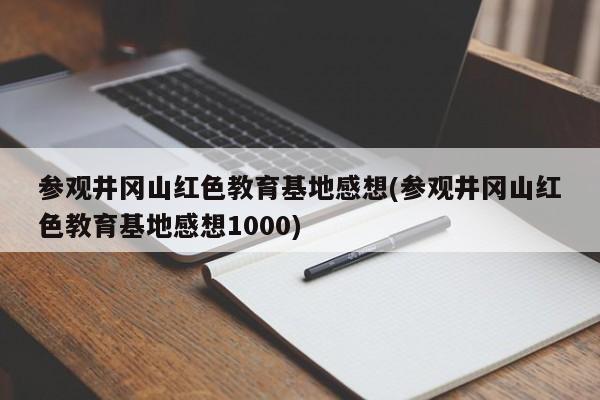 参观井冈山红色教育基地感想(参观井冈山红色教育基地感想1000)